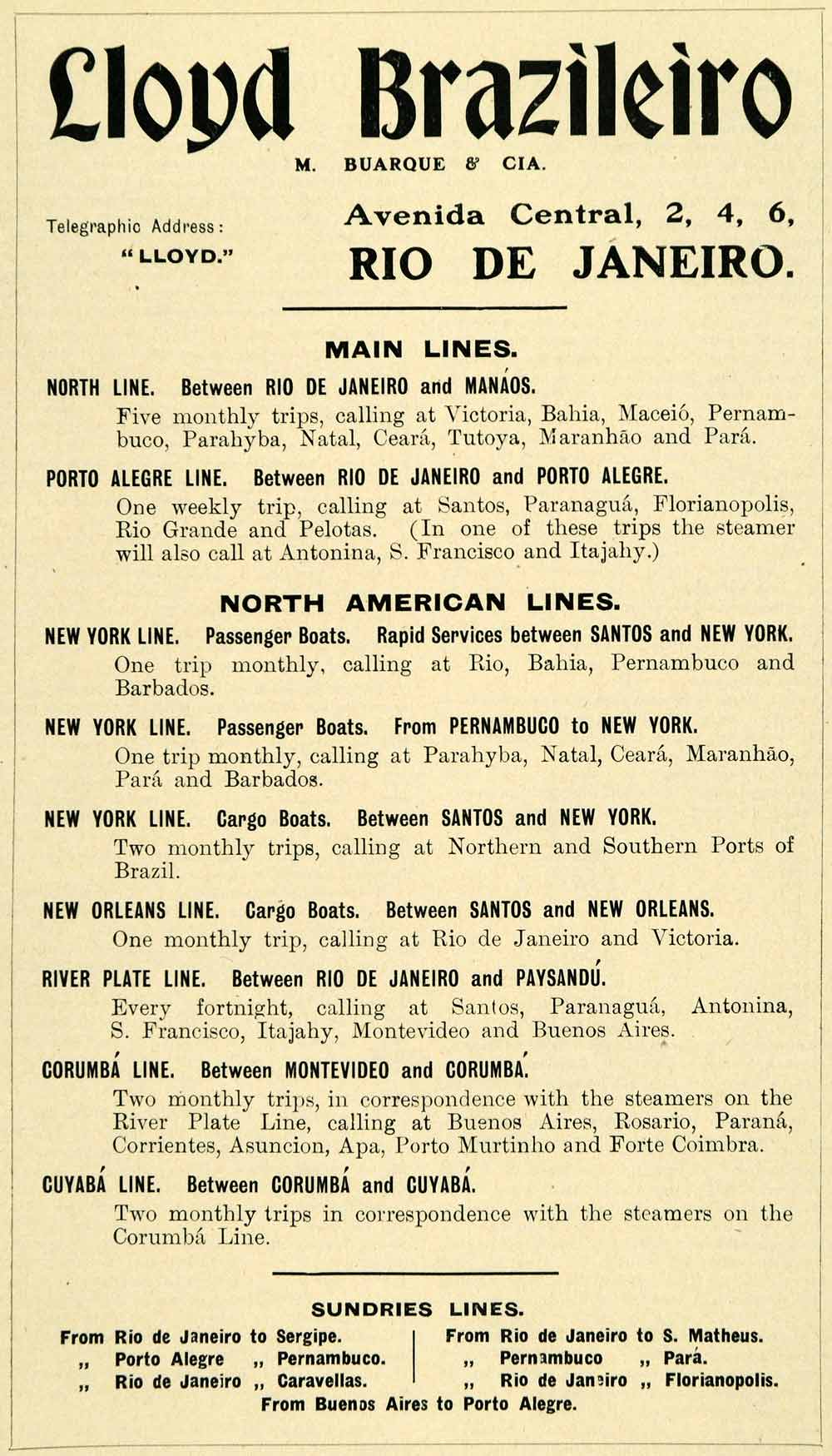 Lloyd Brazileiro

M. BUARQUE & CIA.

Telegraphic Address:
"LLOYD."

Avenida Central, 2, 4, 6,
RIO DE JANEIRO.

MAIN LINES.

NORTH LINE. Between RIO DE JANEIRO and MANÁOS.
Five monthly trips, calling at Victoria, Bahia, Maceió, Pernambuco, Parahyba, Natal, Ceará, Tutoya, Maranhão and Pará.

PORTO ALEGRE LINE. Between RIO DE JANEIRO and PORTO ALEGRE.
One weekly trip, calling at Santos, Paranaguá, Florianopolis, Rio Grande and Pelotas. (In one of these trips the steamer will also call at Antonina, S. Francisco and Itajahy.)

NORTH AMERICAN LINES.

NEW YORK LINE. Passenger Boats. Rapid Services between SANTOS and NEW YORK.
One trip monthly, calling at Rio, Bahia, Pernambuco and Barbados.

NEW YORK LINE. Passenger Boats. From PERNAMBUCO to NEW YORK.
One trip monthly, calling at Parahyba, Natal, Ceará, Maranhão, Pará and Barbados.

NEW YORK LINE. Cargo Boats. Between SANTOS and NEW YORK.
Two monthly trips, calling at Northern and Southern Ports of Brazil.

NEW ORLEANS LINE. Cargo Boats. Between SANTOS and NEW ORLEANS.
One monthly trip, calling at Rio de Janeiro and Victoria.

RIVER PLATE LINE. Between RIO DE JANEIRO and PAYSANDÚ.
Every fortnight, calling at Santos, Paranaguá, Antonina, S. Francisco, Itajahy, Montevideo and Buenos Aires.

CORUMBÁ LINE. Between MONTEVIDEO and CORUMBÁ.
Two monthly trips, in correspondence with the steamers on the River Plate Line, calling at Buenos Aires, Rosario, Paraná, Corrientes, Asuncion, Apa, Porto Murtinho and Forte Coimbra.

CUYABÁ LINE. Between CORUMBÁ and CUYABÁ.
Two monthly trips in correspondence with the steamers on the Corumbá Line.

SUNDRIES LINES.

From Rio de Janeiro to Sergipe.
„ Porto Alegre „ Pernambuco.
„ Rio de Janeiro „ Caravellas.

From Rio de Janeiro to S. Matheus.
„ Pernambuco „ Pará.
„ Rio de Janeiro „ Florianopolis.

From Buenos Aires to Porto Alegre.